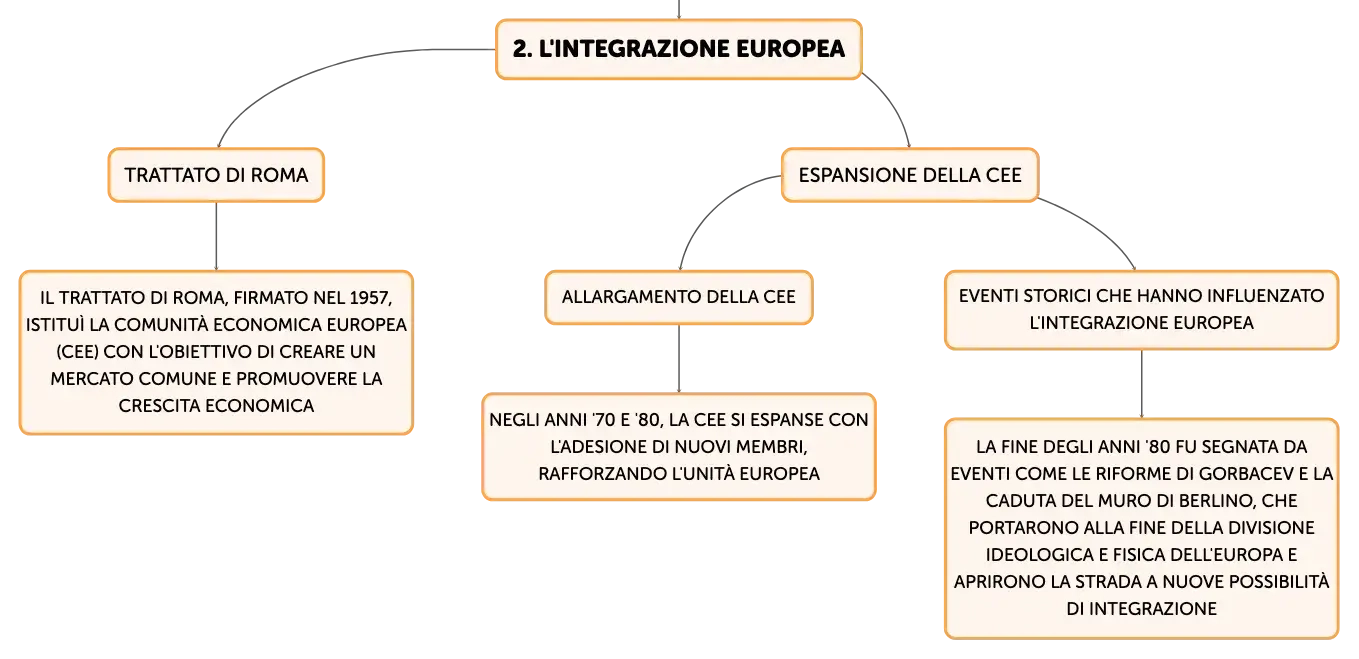 2. L'INTEGRAZIONE EUROPEA

TRATTATO DI ROMA

IL TRATTATO DI ROMA, FIRMATO NEL 1957, ISTITUÌ LA COMUNITÀ ECONOMICA EUROPEA (CEE) CON L'OBIETTIVO DI CREARE UN MERCATO COMUNE E PROMUOVERE LA CRESCITA ECONOMICA

ESPANSIONE DELLA CEE

ALLARGAMENTO DELLA CEE

NEGLI ANNI '70 E '80, LA CEE SI ESPANSE CON L'ADESIONE DI NUOVI MEMBRI, RAFFORZANDO L'UNITÀ EUROPEA

EVENTI STORICI CHE HANNO INFLUENZATO L'INTEGRAZIONE EUROPEA

LA FINE DEGLI ANNI '80 FU SEGNATA DA EVENTI COME LE RIFORME DI GORBACEV E LA CADUTA DEL MURO DI BERLINO, CHE PORTARONO ALLA FINE DELLA DIVISIONE IDEOLOGICA E FISICA DELL'EUROPA E APRIRONO LA STRADA A NUOVE POSSIBILITÀ DI INTEGRAZIONE